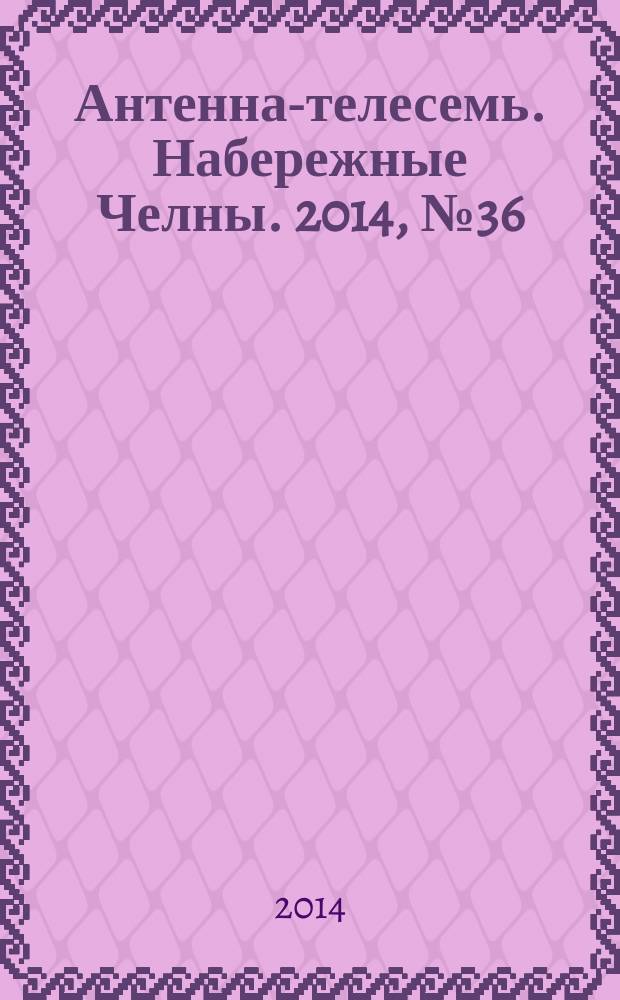 Антенна-телесемь. Набережные Челны. 2014, №36

2014